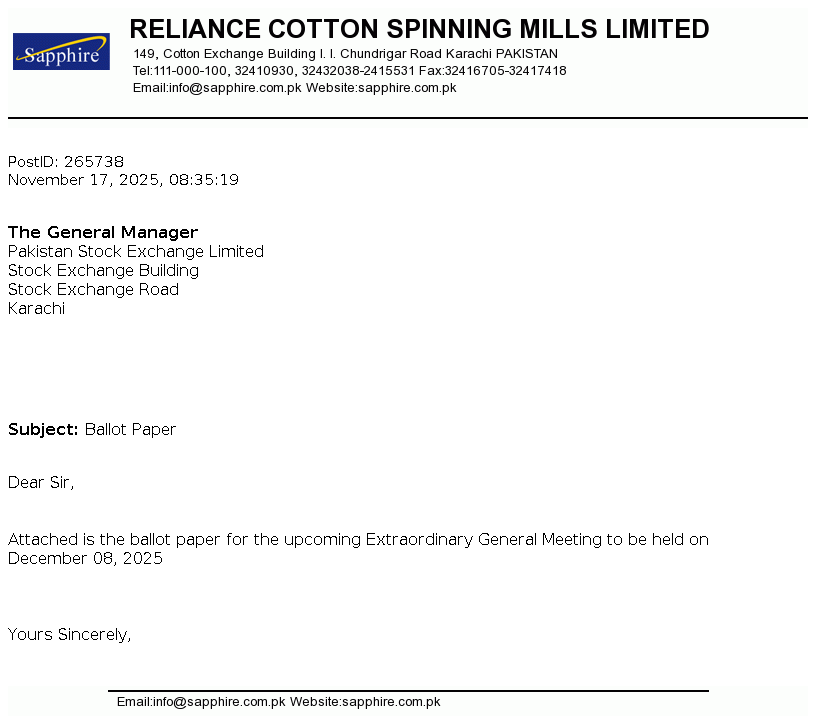 Sapphire

RELIANCE COTTON SPINNING MILLS LIMITED
149, Cotton Exchange Building I. I. Chundrigar Road Karachi PAKISTAN
Tel:111-000-100, 32410930, 32432038-2415531 Fax:32416705-32417418
Email:info@sapphire.com.pk Website:sapphire.com.pk

PostID: 265738
November 17, 2025, 08:35:19

The General Manager
Pakistan Stock Exchange Limited
Stock Exchange Building
Stock Exchange Road
Karachi

Subject: Ballot Paper

Dear Sir,

Attached is the ballot paper for the upcoming Extraordinary General Meeting to be held on December 08, 2025

Yours Sincerely,

Email:info@sapphire.com.pk Website:sapphire.com.pk